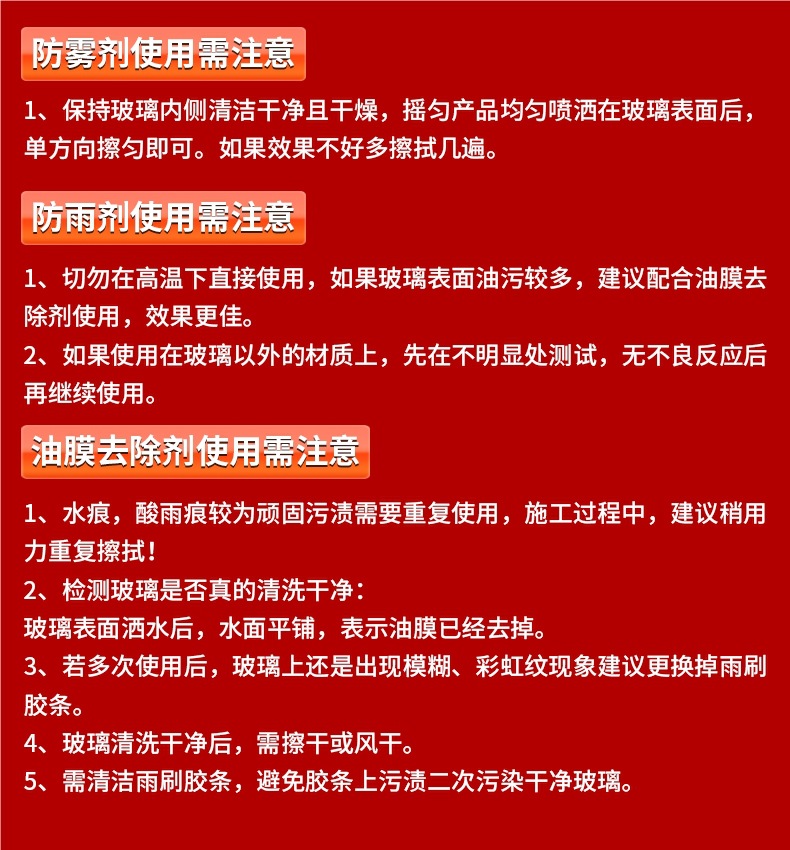 防雾剂使用需注意

1、保持玻璃内侧清洁干净且干燥，摇匀产品均匀喷洒在玻璃表面后，单方向擦匀即可。如果效果不好多擦拭几遍。

防雨剂使用需注意

1、切勿在高温下直接使用，如果玻璃表面油污较多，建议配合油膜去除剂使用，效果更佳。
2、如果使用在玻璃以外的材质上，先在不明显处测试，无不良反应后再继续使用。

油膜去除剂使用需注意

1、水痕，酸雨痕较为顽固污渍需要重复使用，施工过程中，建议稍用力重复擦拭！
2、检测玻璃是否真的清洗干净：
玻璃表面洒水后，水面平铺，表示油膜已经去掉。
3、若多次使用后，玻璃上还是出现模糊、彩虹纹现象建议更换掉雨刷胶条。
4、玻璃清洗干净后，需擦干或风干。
5、需清洁雨刷胶条，避免胶条上污渍二次污染干净玻璃。